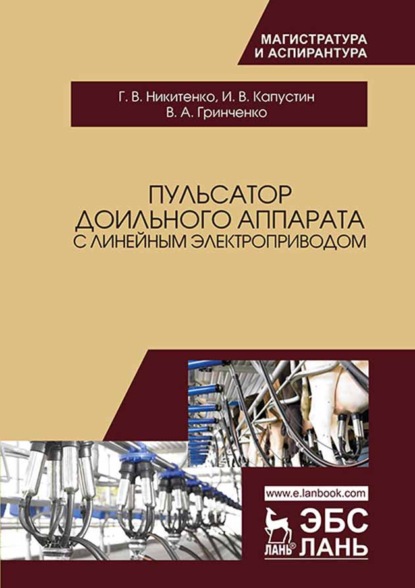 МАГИСТРАТУРА
И АСПИРАНТУРА

Г. В. Никитенко, И. В. Капустин
В. А. Гринченко

ПУЛЬСАТОР
ДОИЛЬНОГО АППАРАТА
С ЛИНЕЙНЫМ ЭЛЕКТРОПРИВОДОМ

www.e.lanbook.com

ЛАНЬ®

ЭБС
ЛАНЬ